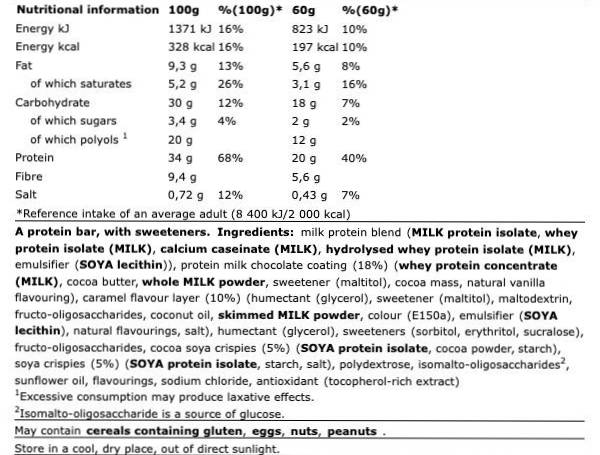 | Nutritional information | 100g | %(100g)* | 60g | %(60g)* |
|---|---|---|---|---|
| Energy kJ | 1371 kJ | 16% | 823 kJ | 10% |
| Energy kcal | 328 kcal | 16% | 197 kcal | 10% |
| Fat | 9,3 g | 13% | 5,6 g | 8% |
| of which saturates | 5,2 g | 26% | 3,1 g | 16% |
| Carbohydrate | 30 g | 12% | 18 g | 7% |
| of which sugars | 3,4 g | 4% | 2 g | 2% |
| of which polyols $^1$ | 20 g | | 12 g | |
| Protein | 34 g | 68% | 20 g | 40% |
| Fibre | 9,4 g | | 5,6 g | |
| Salt | 0,72 g | 12% | 0,43 g | 7% |

*Reference intake of an average adult (8 400 kJ/2 000 kcal)

A protein bar, with sweeteners. Ingredients: milk protein blend (MILK protein isolate, whey protein isolate (MILK), calcium caseinate (MILK), hydrolysed whey protein isolate (MILK), emulsifier (SOYA lecithin)), protein milk chocolate coating (18%) (whey protein concentrate (MILK), cocoa butter, whole MILK powder, sweetener (maltitol), cocoa mass, natural vanilla flavouring), caramel flavour layer (10%) (humectant (glycerol), sweetener (maltitol), maltodextrin, fructo-oligosaccharides, coconut oil, skimmed MILK powder, colour (E150a), emulsifier (SOYA lecithin), natural flavourings, salt), humectant (glycerol), sweeteners (sorbitol, erythritol, sucralose), fructo-oligosaccharides, cocoa soya crispies (5%) (SOYA protein isolate, cocoa powder, starch), soya crispies (5%) (SOYA protein isolate, starch, salt), polydextrose, isomalto-oligosaccharides$^2$, sunflower oil, flavourings, sodium chloride, antioxidant (tocopherol-rich extract)
$^1$Excessive consumption may produce laxative effects.
$^2$Isomalto-oligosaccharide is a source of glucose.

May contain cereals containing gluten, eggs, nuts, peanuts .

Store in a cool, dry place, out of direct sunlight.